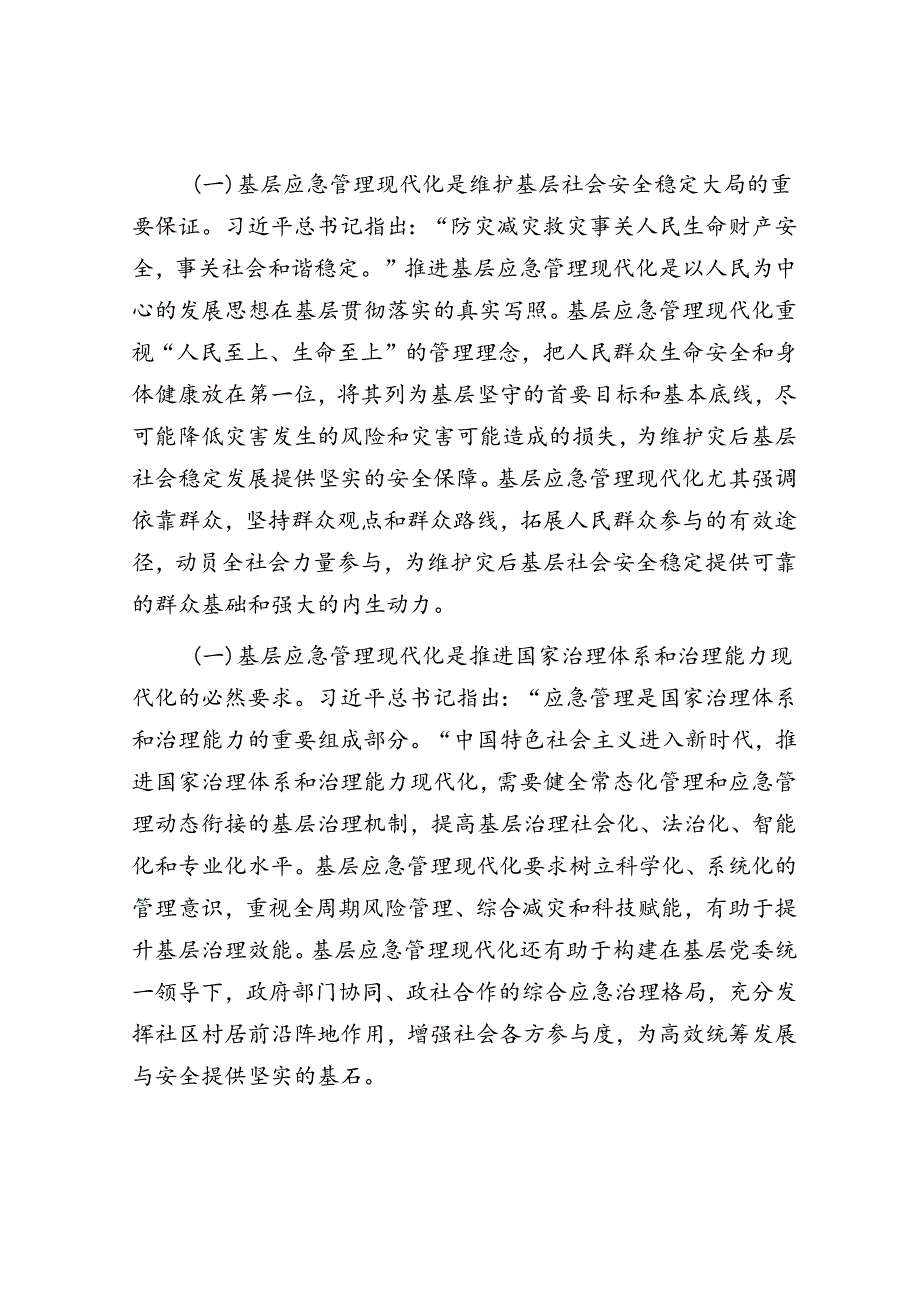 (一)基层应急管理现代化是维护基层社会安全稳定大局的重要保证。习近平总书记指出：“防灾减灾救灾事关人民生命财产安全，事关社会和谐稳定。”推进基层应急管理现代化是以人民为中心的发展思想在基层贯彻落实的真实写照。基层应急管理现代化重视“人民至上、生命至上”的管理理念，把人民群众生命安全和身体健康放在第一位，将其列为基层坚守的首要目标和基本底线，尽可能降低灾害发生的风险和灾害可能造成的损失，为维护灾后基层社会稳定发展提供坚实的安全保障。基层应急管理现代化尤其强调依靠群众，坚持群众观点和群众路线，拓展人民群众参与的有效途径，动员全社会力量参与，为维护灾后基层社会安全稳定提供可靠的群众基础和强大的内生动力。

(一)基层应急管理现代化是推进国家治理体系和治理能力现代化的必然要求。习近平总书记指出：“应急管理是国家治理体系和治理能力的重要组成部分。“中国特色社会主义进入新时代，推进国家治理体系和治理能力现代化，需要健全常态化管理和应急管理动态衔接的基层治理机制，提高基层治理社会化、法治化、智能化和专业化水平。基层应急管理现代化要求树立科学化、系统化的管理意识，重视全周期风险管理、综合减灾和科技赋能，有助于提升基层治理效能。基层应急管理现代化还有助于构建在基层党委统一领导下，政府部门协同、政社合作的综合应急治理格局，充分发挥社区村居前沿阵地作用，增强社会各方参与度，为高效统筹发展与安全提供坚实的基石。